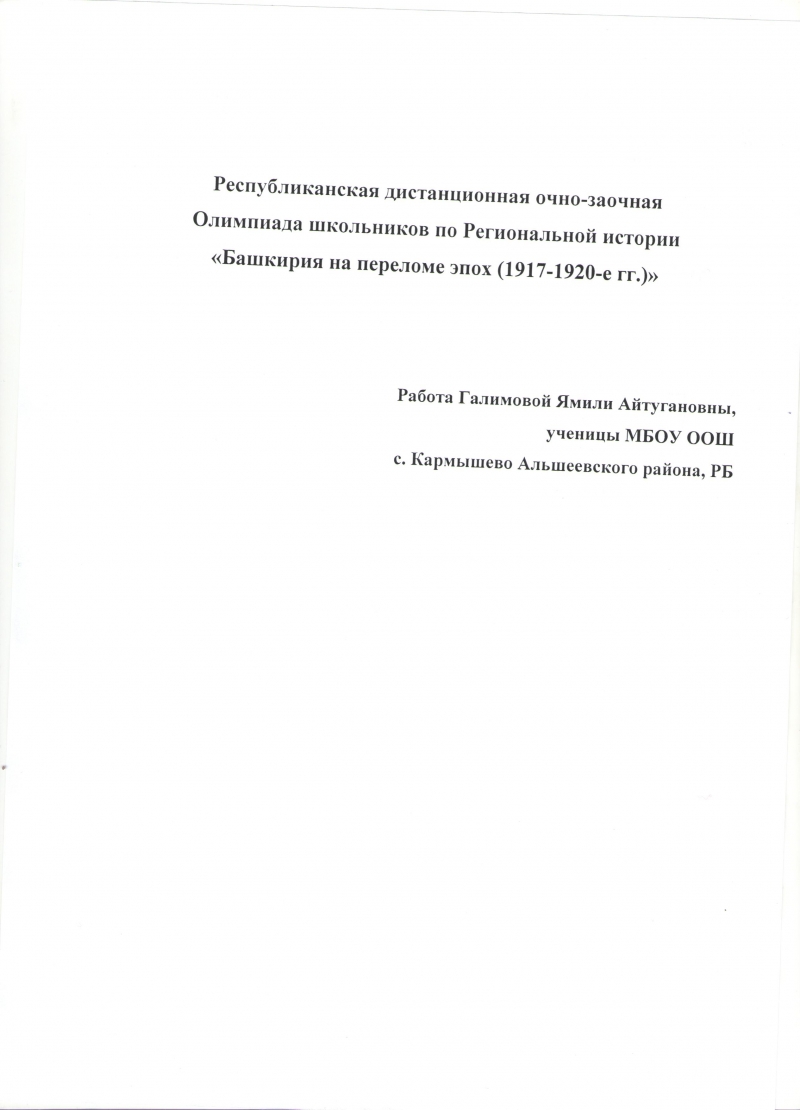 Республиканская дистанционная очно-заочная Олимпиада школьников по Региональной истории «Башкирия на переломе эпох (1917-1920-е гг.)»

Работа Галимовой Ямили Айтугановны,
ученицы МБОУ ООШ
с. Кармышево Альшеевского района, РБ